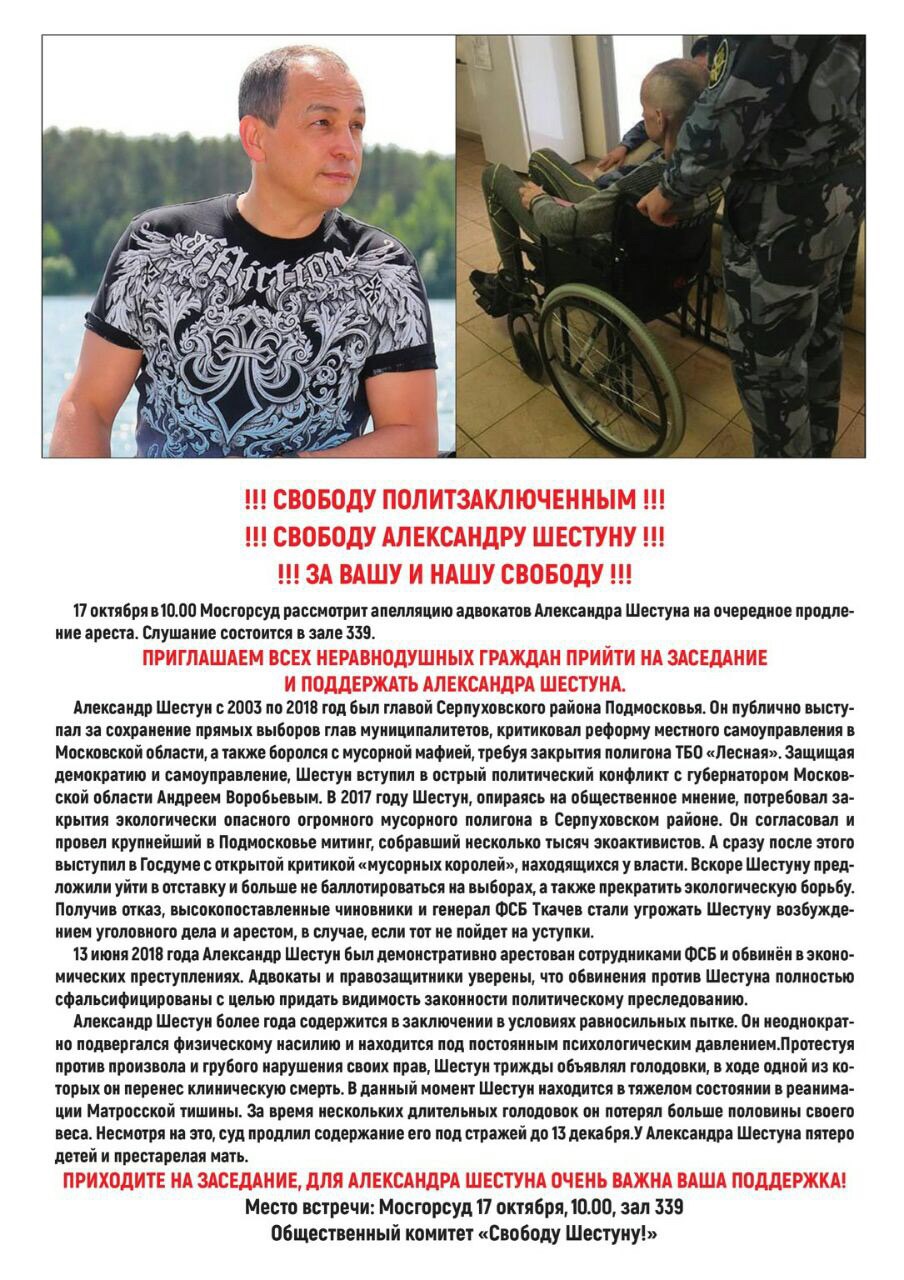 Affliction

!!! СВОБОДУ ПОЛИТЗАКЛЮЧЕННЫМ !!!
!!! СВОБОДУ АЛЕКСАНДРУ ШЕСТУНУ !!!
!!! ЗА ВАШУ И НАШУ СВОБОДУ !!!

17 октября в 10.00 Мосгорсуд рассмотрит апелляцию адвокатов Александра Шестуна на очередное продление ареста. Слушание состоится в зале 339.

ПРИГЛАШАЕМ ВСЕХ НЕРАВНОДУШНЫХ ГРАЖДАН ПРИЙТИ НА ЗАСЕДАНИЕ И ПОДДЕРЖАТЬ АЛЕКСАНДРА ШЕСТУНА.

Александр Шестун с 2003 по 2018 год был главой Серпуховского района Подмосковья. Он публично выступал за сохранение прямых выборов глав муниципалитетов, критиковал реформу местного самоуправления в Московской области, а также боролся с мусорной мафией, требуя закрытия полигона ТБО «Лесная». Защищая демократию и самоуправление, Шестун вступил в острый политический конфликт с губернатором Московской области Андреем Воробьевым. В 2017 году Шестун, опираясь на общественное мнение, потребовал закрытия экологически опасного огромного мусорного полигона в Серпуховском районе. Он согласовал и провел крупнейший в Подмосковье митинг, собравший несколько тысяч экоактивистов. А сразу после этого выступил в Госдуме с открытой критикой «мусорных королей», находящихся у власти. Вскоре Шестуну предложили уйти в отставку и больше не баллотироваться на выборах, а также прекратить экологическую борьбу. Получив отказ, высокопоставленные чиновники и генерал ФСБ Ткачев стали угрожать Шестуну возбуждением уголовного дела и арестом, в случае, если тот не пойдет на уступки.

13 июня 2018 года Александр Шестун был демонстративно арестован сотрудниками ФСБ и обвинён в экономических преступлениях. Адвокаты и правозащитники уверены, что обвинения против Шестуна полностью сфальсифицированы с целью придать видимость законности политическому преследованию.

Александр Шестун более года содержится в заключении в условиях равносильных пытке. Он неоднократно подвергался физическому насилию и находится под постоянным психологическим давлением.Протестуя против произвола и грубого нарушения своих прав, Шестун трижды объявлял голодовки, в ходе одной из которых он перенес клиническую смерть. В данный момент Шестун находится в тяжелом состоянии в реанимации Матросской тишины. За время нескольких длительных голодовок он потерял больше половины своего веса. Несмотря на это, суд продлил содержание его под стражей до 13 декабря.У Александра Шестуна пятеро детей и престарелая мать.

ПРИХОДИТЕ НА ЗАСЕДАНИЕ, ДЛЯ АЛЕКСАНДРА ШЕСТУНА ОЧЕНЬ ВАЖНА ВАША ПОДДЕРЖКА!
Место встречи: Мосгорсуд 17 октября, 10.00, зал 339
Общественный комитет «Свободу Шестуну!»